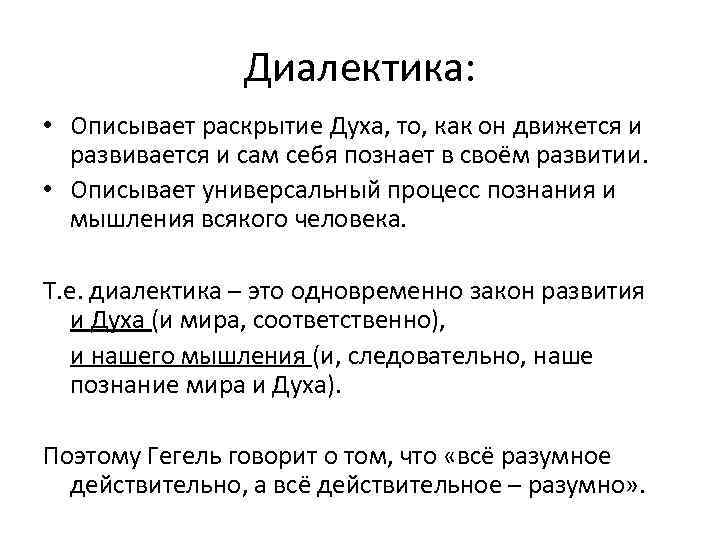 Диалектика:

• Описывает раскрытие Духа, то, как он движется и развивается и сам себя познает в своём развитии.
• Описывает универсальный процесс познания и мышления всякого человека.

Т.е. диалектика – это одновременно закон развития и Духа (и мира, соответственно),

и нашего мышления (и, следовательно, наше познание мира и Духа).

Поэтому Гегель говорит о том, что «всё разумное действительно, а всё действительное – разумно».